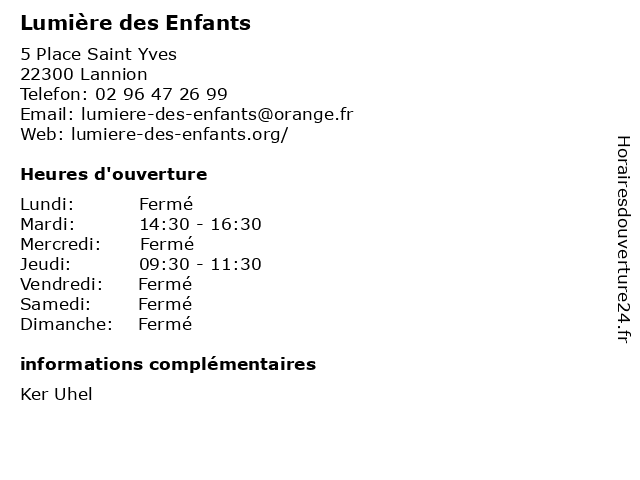 Lumière des Enfants

5 Place Saint Yves
22300 Lannion
Telefon: 02 96 47 26 99
Email: lumiere-des-enfants@orange.fr
Web: lumiere-des-enfants.org/

Heures d'ouverture

Lundi: Fermé
Mardi: 14:30 - 16:30
Mercredi: Fermé
Jeudi: 09:30 - 11:30
Vendredi: Fermé
Samedi: Fermé
Dimanche: Fermé

informations complémentaires

Ker Uhel

Horairesdouverture24.fr